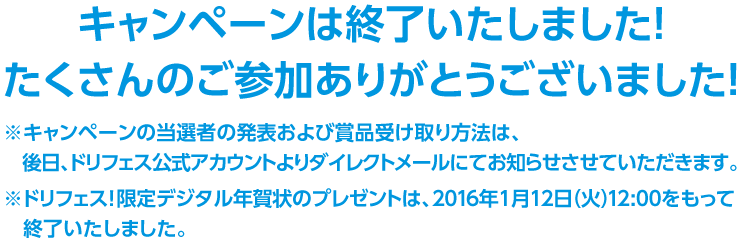 キャンペーンは終了いたしました!
たくさんのご参加ありがとうございました!

※キャンペーンの当選者の発表および賞品受け取り方法は、後日、ドリフェス公式アカウントよりダイレクトメールにてお知らせさせていただきます。

※ドリフェス!限定デジタル年賀状のプレゼントは、2016年1月12日(火)12:00をもって終了いたしました。